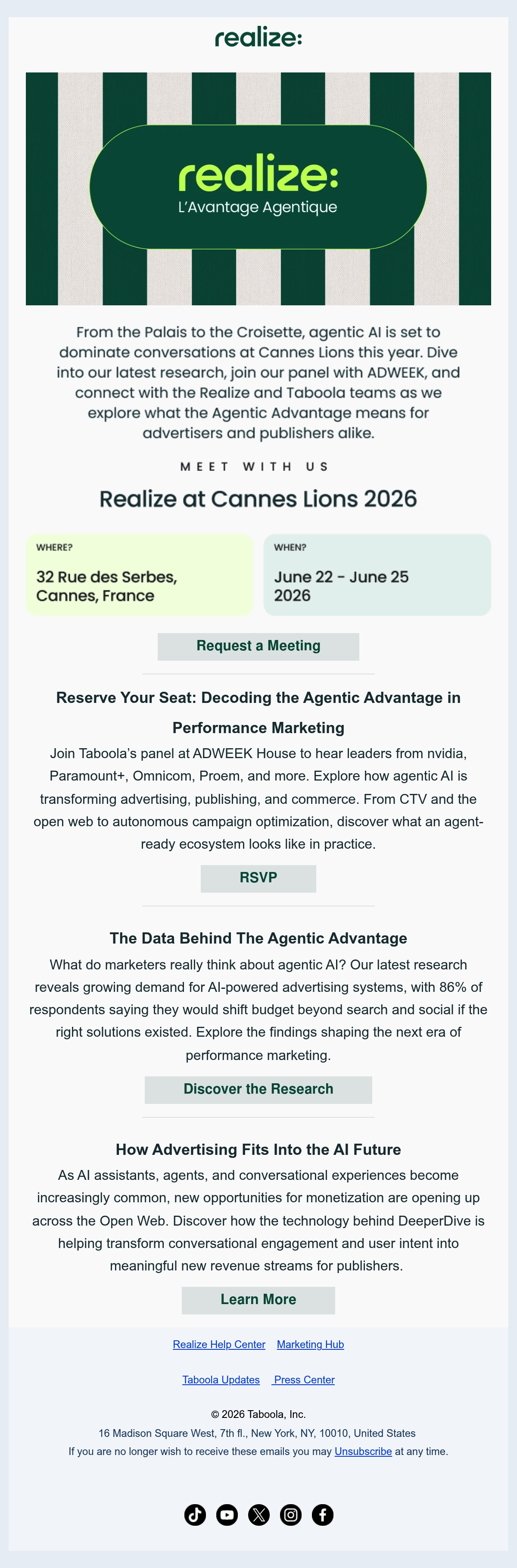 realize:

realize:
L'Avantage Agentique

From the Palais to the Croisette, agentic AI is set to dominate conversations at Cannes Lions this year. Dive into our latest research, join our panel with ADWEEK, and connect with the Realize and Taboola teams as we explore what the Agentic Advantage means for advertisers and publishers alike.

MEET WITH US

Realize at Cannes Lions 2026

WHERE?
32 Rue des Serbes, Cannes, France

WHEN?
June 22 - June 25 2026

Request a Meeting

Reserve Your Seat: Decoding the Agentic Advantage in Performance Marketing

Join Taboola's panel at ADWEEK House to hear leaders from nvidia, Paramount+, Omnicom, Proem, and more. Explore how agentic AI is transforming advertising, publishing, and commerce. From CTV and the open web to autonomous campaign optimization, discover what an agent-ready ecosystem looks like in practice.

RSVP

The Data Behind The Agentic Advantage

What do marketers really think about agentic AI? Our latest research reveals growing demand for AI-powered advertising systems, with 86% of respondents saying they would shift budget beyond search and social if the right solutions existed. Explore the findings shaping the next era of performance marketing.

Discover the Research

How Advertising Fits Into the AI Future

As AI assistants, agents, and conversational experiences become increasingly common, new opportunities for monetization are opening up across the Open Web. Discover how the technology behind DeeperDive is helping transform conversational engagement and user intent into meaningful new revenue streams for publishers.

Learn More

Realize Help Center Marketing Hub

Taboola Updates Press Center

© 2026 Taboola, Inc.
16 Madison Square West, 7th fl., New York, NY, 10010, United States
If you are no longer wish to receive these emails you may Unsubscribe at any time.